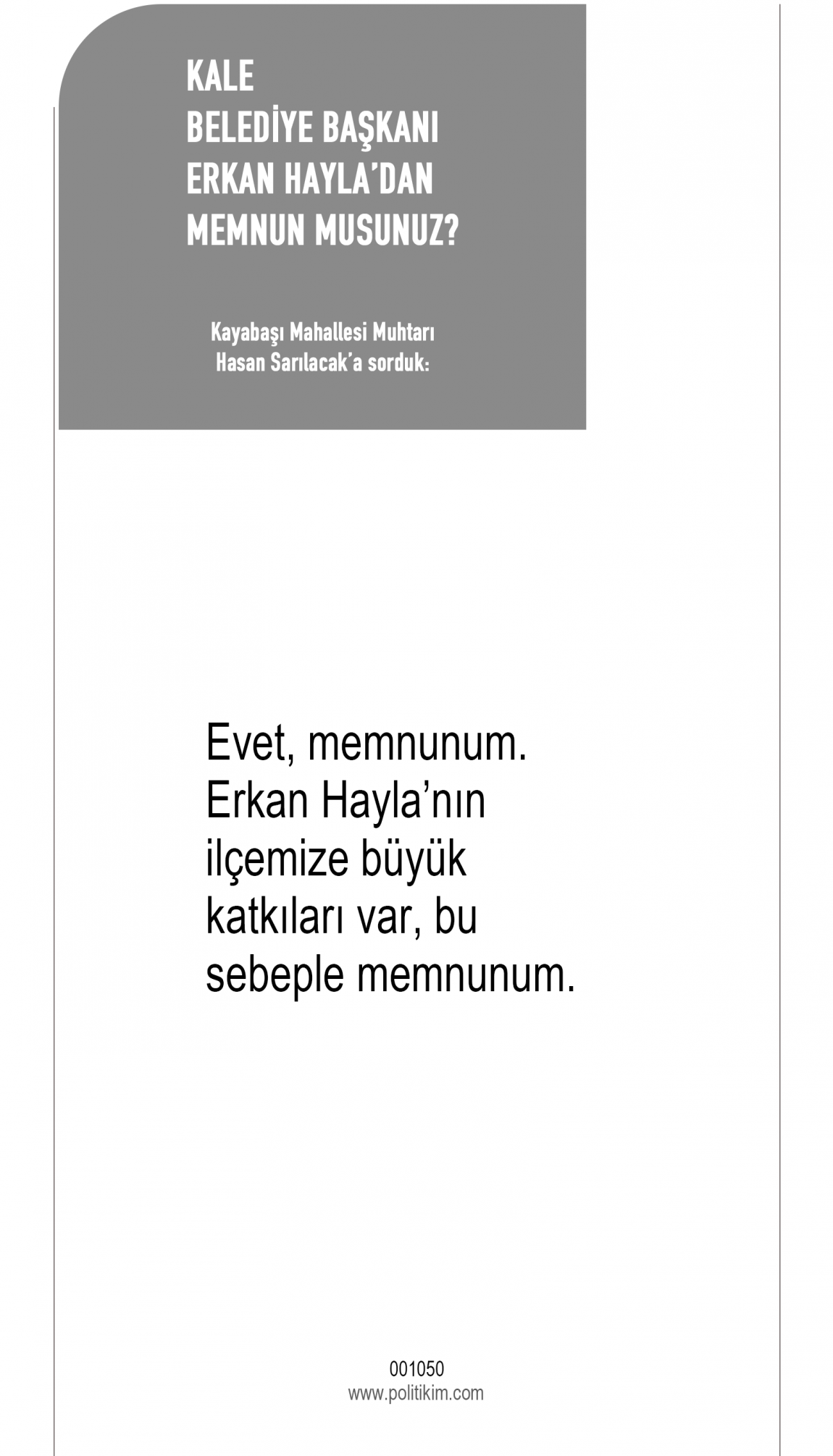 KALE
BELEDİYE BAŞKANI
ERKAN HAYLA'DAN
MEMNUN MUSUNUZ?

Kayabaşı Mahallesi Muhtarı
Hasan Sarılacak'a sorduk:

Evet, memnunum. Erkan Hayla'nın ilçemize büyük katkıları var, bu sebeple memnunum.

001050
www.politikim.com